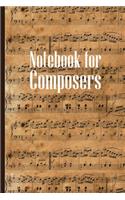 Notebook for Composers